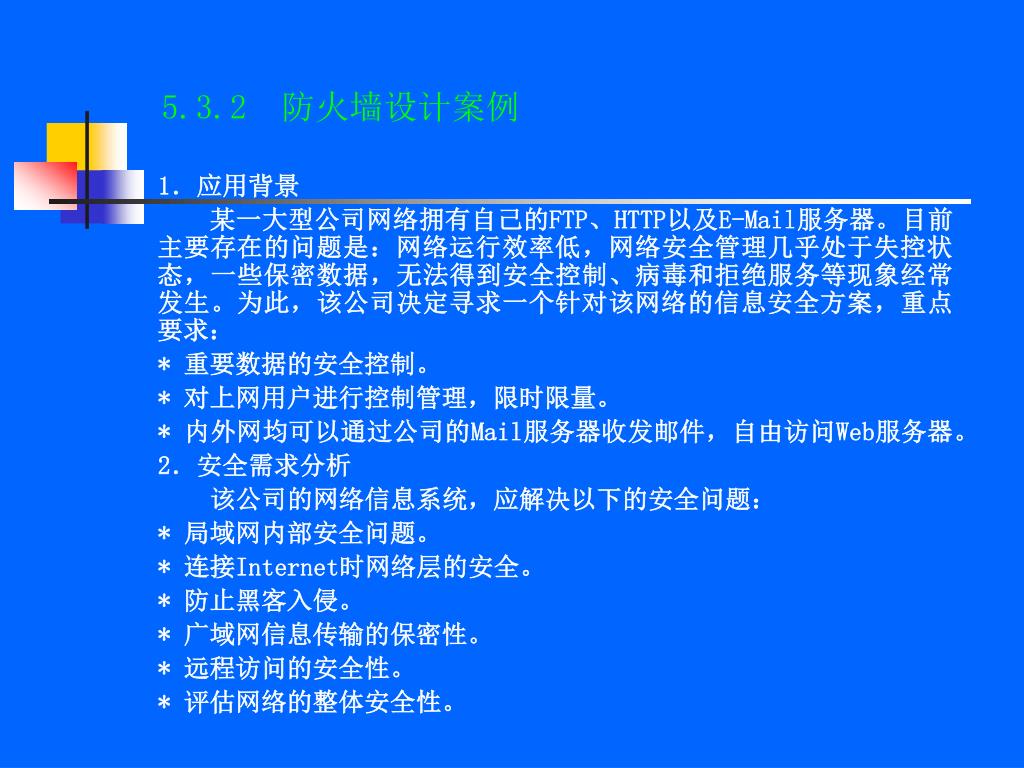 5.3.2 防火墙设计案例

1. 应用背景

某一大型公司网络拥有自己的FTP、HTTP以及E-Mail服务器。目前主要存在的问题是：网络运行效率低，网络安全管理几乎处于失控状态，一些保密数据，无法得到安全控制、病毒和拒绝服务等现象经常发生。为此，该公司决定寻求一个针对该网络的信息安全方案，重点要求：

* 重要数据的安全控制。
* 对上网用户进行控制管理，限时限量。
* 内外网均可以通过公司的Mail服务器收发邮件，自由访问Web服务器。

2. 安全需求分析

该公司的网络信息系统，应解决以下的安全问题：

* 局域网内部安全问题。
* 连接Internet时网络层的安全。
* 防止黑客入侵。
* 广域网信息传输的保密性。
* 远程访问的安全性。
* 评估网络的整体安全性。